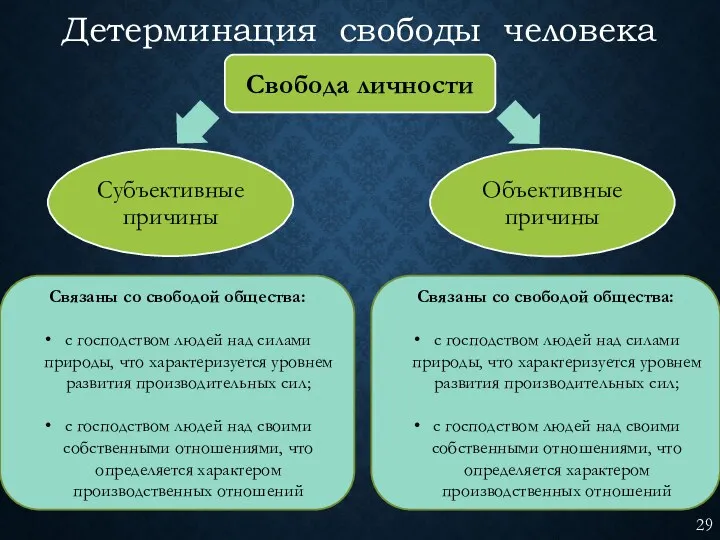 Детерминация свободы человека

Свобода личности

Субъективные причины

Объективные причины

Связаны со свободой общества:

• с господством людей над силами природы, что характеризуется уровнем развития производительных сил;

• с господством людей над своими собственными отношениями, что определяется характером производственных отношений

Связаны со свободой общества:

• с господством людей над силами природы, что характеризуется уровнем развития производительных сил;

• с господством людей над своими собственными отношениями, что определяется характером производственных отношений

29